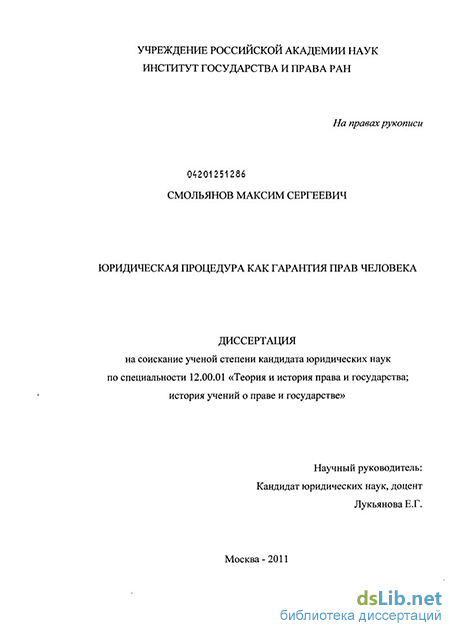 УЧРЕЖДЕНИЕ РОССИЙСКОЙ АКАДЕМИИ НАУК
ИНСТИТУТ ГОСУДАРСТВА И ПРАВА РАН

На правах рукописи

04201251286

СМОЛЬЯНОВ МАКСИМ СЕРГЕЕВИЧ

ЮРИДИЧЕСКАЯ ПРОЦЕДУРА КАК ГАРАНТИЯ ПРАВ ЧЕЛОВЕКА

ДИССЕРТАЦИЯ
на соискание ученой степени кандидата юридических наук
по специальности 12.00.01 «Теория и история права и государства; история учений о праве и государстве»

Научный руководитель:
Кандидат юридических наук, доцент
Лукьянова Е.Г.

Москва - 2011

dsLib.net
библиотека диссертаций